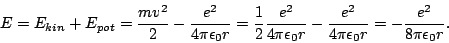 $E = E_{kin} + E_{pot} = \frac{mv^2}{2} - \frac{e^2}{4\pi\epsilon_0 r} = \frac{1}{2}\frac{e^2}{4\pi\epsilon_0 r} - \frac{e^2}{4\pi\epsilon_0 r} = -\frac{e^2}{8\pi\epsilon_0 r}.$